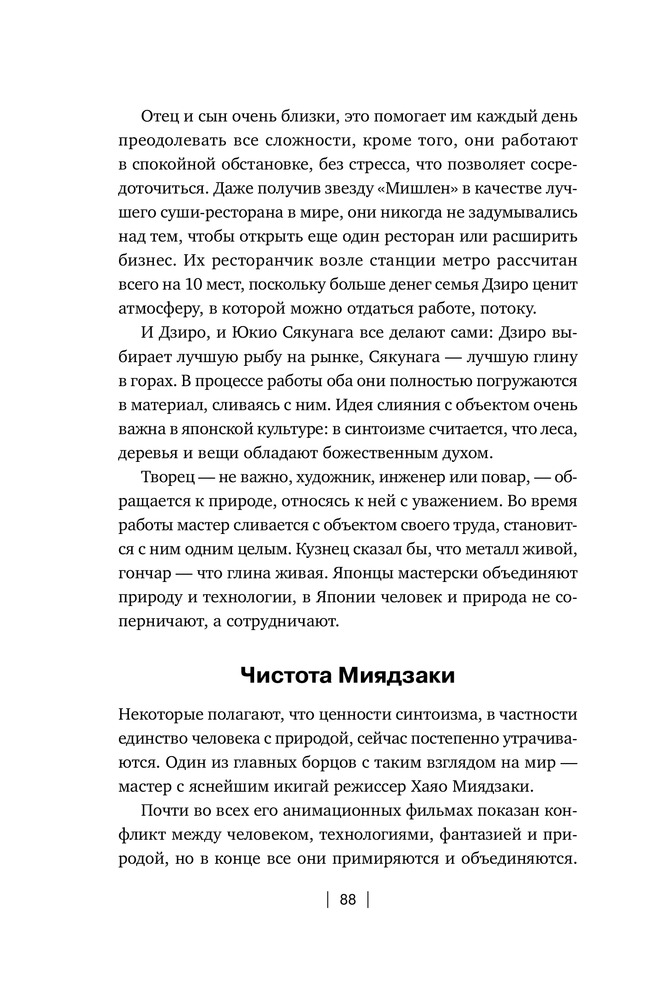 Отец и сын очень близки, это помогает им каждый день преодолевать все сложности, кроме того, они работают в спокойной обстановке, без стресса, что позволяет сосредоточиться. Даже получив звезду «Мишлен» в качестве лучшего суши-ресторана в мире, они никогда не задумывались над тем, чтобы открыть еще один ресторан или расширить бизнес. Их ресторанчик возле станции метро рассчитан всего на 10 мест, поскольку больше денег семья Дзиро ценит атмосферу, в которой можно отдаться работе, потоку.

И Дзиро, и Юкио Сякунага все делают сами: Дзиро выбирает лучшую рыбу на рынке, Сякунага — лучшую глину в горах. В процессе работы оба они полностью погружаются в материал, сливаясь с ним. Идея слияния с объектом очень важна в японской культуре: в синтоизме считается, что леса, деревья и вещи обладают божественным духом.

Творец — не важно, художник, инженер или повар, — обращается к природе, относясь к ней с уважением. Во время работы мастер сливается с объектом своего труда, становится с ним одним целым. Кузнец сказал бы, что металл живой, гончар — что глина живая. Японцы мастерски объединяют природу и технологии, в Японии человек и природа не соперничают, а сотрудничают.

Чистота Миядзаки

Некоторые полагают, что ценности синтоизма, в частности единство человека с природой, сейчас постепенно утрачиваются. Один из главных борцов с таким взглядом на мир — мастер с яснейшим икигай режиссер Хаяо Миядзаки.

Почти во всех его анимационных фильмах показан конфликт между человеком, технологиями, фантазией и природой, но в конце все они примиряются и объединяются.

| 88 |